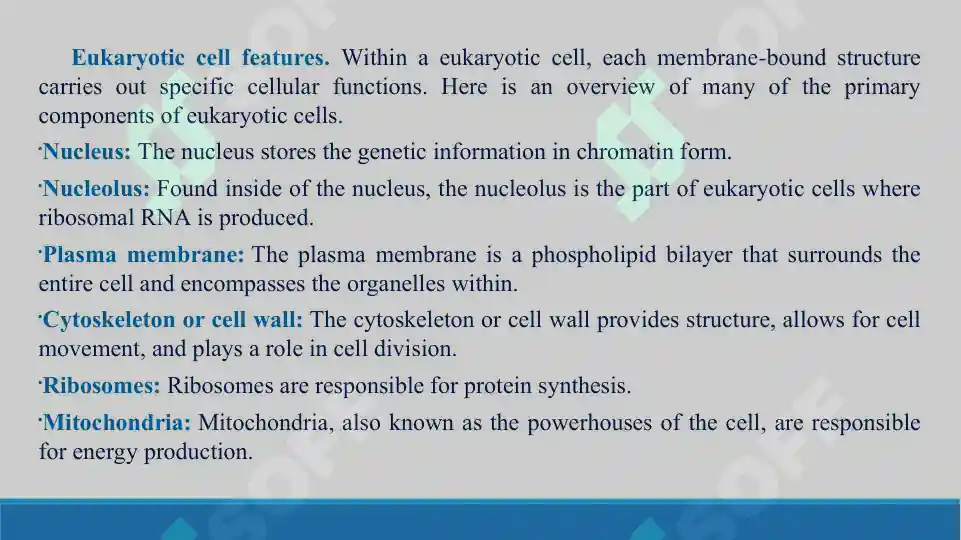 Eukaryotic cell features. Within a eukaryotic cell, each membrane-bound structure carries out specific cellular functions. Here is an overview of many of the primary components of eukaryotic cells.

·Nucleus: The nucleus stores the genetic information in chromatin form.

·Nucleolus: Found inside of the nucleus, the nucleolus is the part of eukaryotic cells where ribosomal RNA is produced.

·Plasma membrane: The plasma membrane is a phospholipid bilayer that surrounds the entire cell and encompasses the organelles within.

·Cytoskeleton or cell wall: The cytoskeleton or cell wall provides structure, allows for cell movement, and plays a role in cell division.

·Ribosomes: Ribosomes are responsible for protein synthesis.

·Mitochondria: Mitochondria, also known as the powerhouses of the cell, are responsible for energy production.